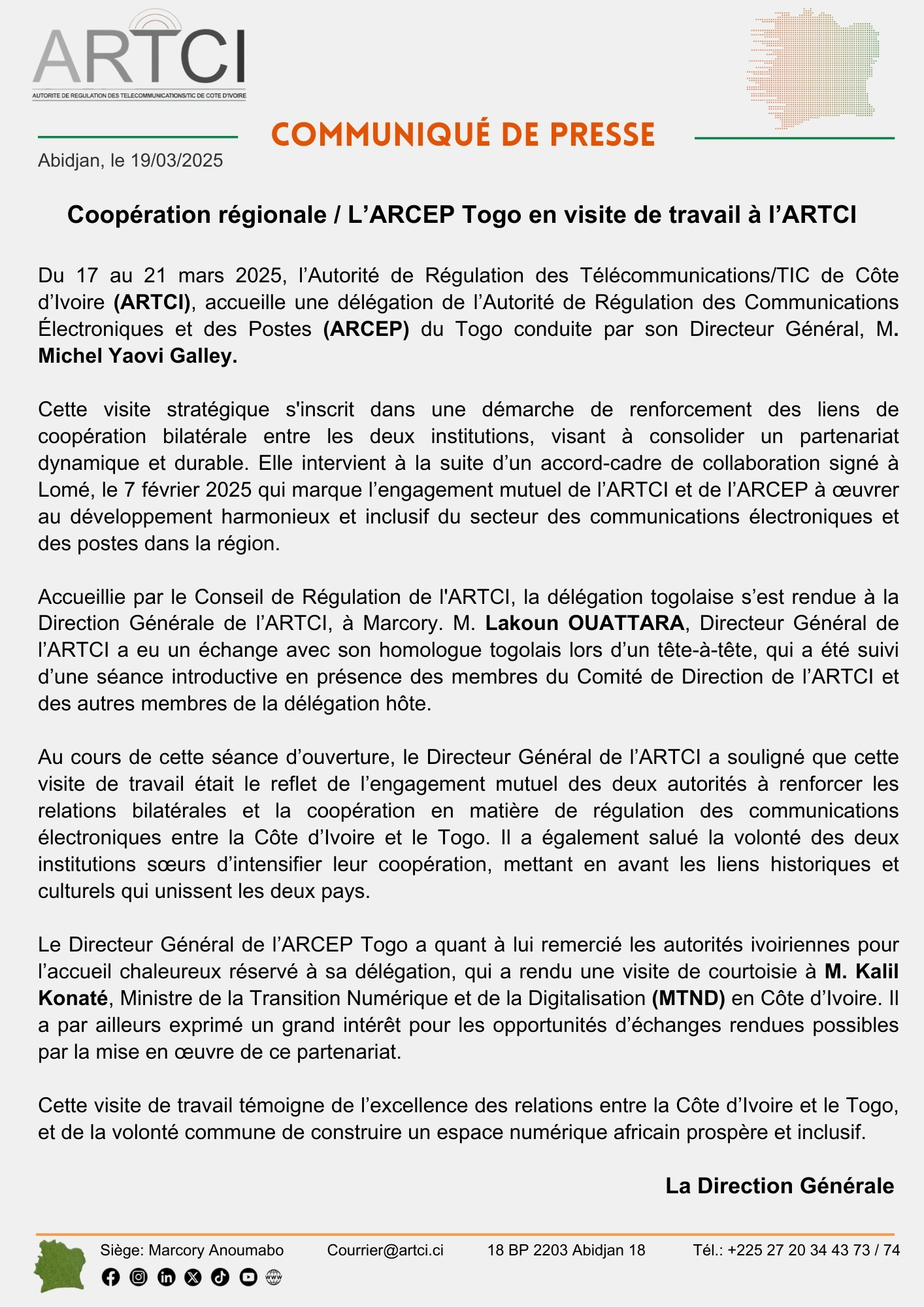 ARTCI
AUTORITE DE REGULATION DES TELECOMMUNICATIONS/TIC DE COTE D'IVOIRE

COMMUNIQUÉ DE PRESSE

Abidjan, le 19/03/2025

Coopération régionale / L'ARCEP Togo en visite de travail à l'ARTCI

Du 17 au 21 mars 2025, l'Autorité de Régulation des Télécommunications/TIC de Côte d'Ivoire (ARTCI), accueille une délégation de l'Autorité de Régulation des Communications Électroniques et des Postes (ARCEP) du Togo conduite par son Directeur Général, M. Michel Yaovi Galley.

Cette visite stratégique s'inscrit dans une démarche de renforcement des liens de coopération bilatérale entre les deux institutions, visant à consolider un partenariat dynamique et durable. Elle intervient à la suite d'un accord-cadre de collaboration signé à Lomé, le 7 février 2025 qui marque l'engagement mutuel de l'ARTCI et de l'ARCEP à œuvrer au développement harmonieux et inclusif du secteur des communications électroniques et des postes dans la région.

Accueillie par le Conseil de Régulation de l'ARTCI, la délégation togolaise s'est rendue à la Direction Générale de l'ARTCI, à Marcory. M. Lakoun OUATTARA, Directeur Général de l'ARTCI a eu un échange avec son homologue togolais lors d'un tête-à-tête, qui a été suivi d'une séance introductive en présence des membres du Comité de Direction de l'ARTCI et des autres membres de la délégation hôte.

Au cours de cette séance d'ouverture, le Directeur Général de l'ARTCI a souligné que cette visite de travail était le reflet de l'engagement mutuel des deux autorités à renforcer les relations bilatérales et la coopération en matière de régulation des communications électroniques entre la Côte d'Ivoire et le Togo. Il a également salué la volonté des deux institutions sœurs d'intensifier leur coopération, mettant en avant les liens historiques et culturels qui unissent les deux pays.

Le Directeur Général de l'ARCEP Togo a quant à lui remercié les autorités ivoiriennes pour l'accueil chaleureux réservé à sa délégation, qui a rendu une visite de courtoisie à M. Kalil Konaté, Ministre de la Transition Numérique et de la Digitalisation (MTND) en Côte d'Ivoire. Il a par ailleurs exprimé un grand intérêt pour les opportunités d'échanges rendues possibles par la mise en œuvre de ce partenariat.

Cette visite de travail témoigne de l'excellence des relations entre la Côte d'Ivoire et le Togo, et de la volonté commune de construire un espace numérique africain prospère et inclusif.

La Direction Générale

Siège: Marcory Anoumabo Courrier@artci.ci 18 BP 2203 Abidjan 18 Tél.: +225 27 20 34 43 73 / 74